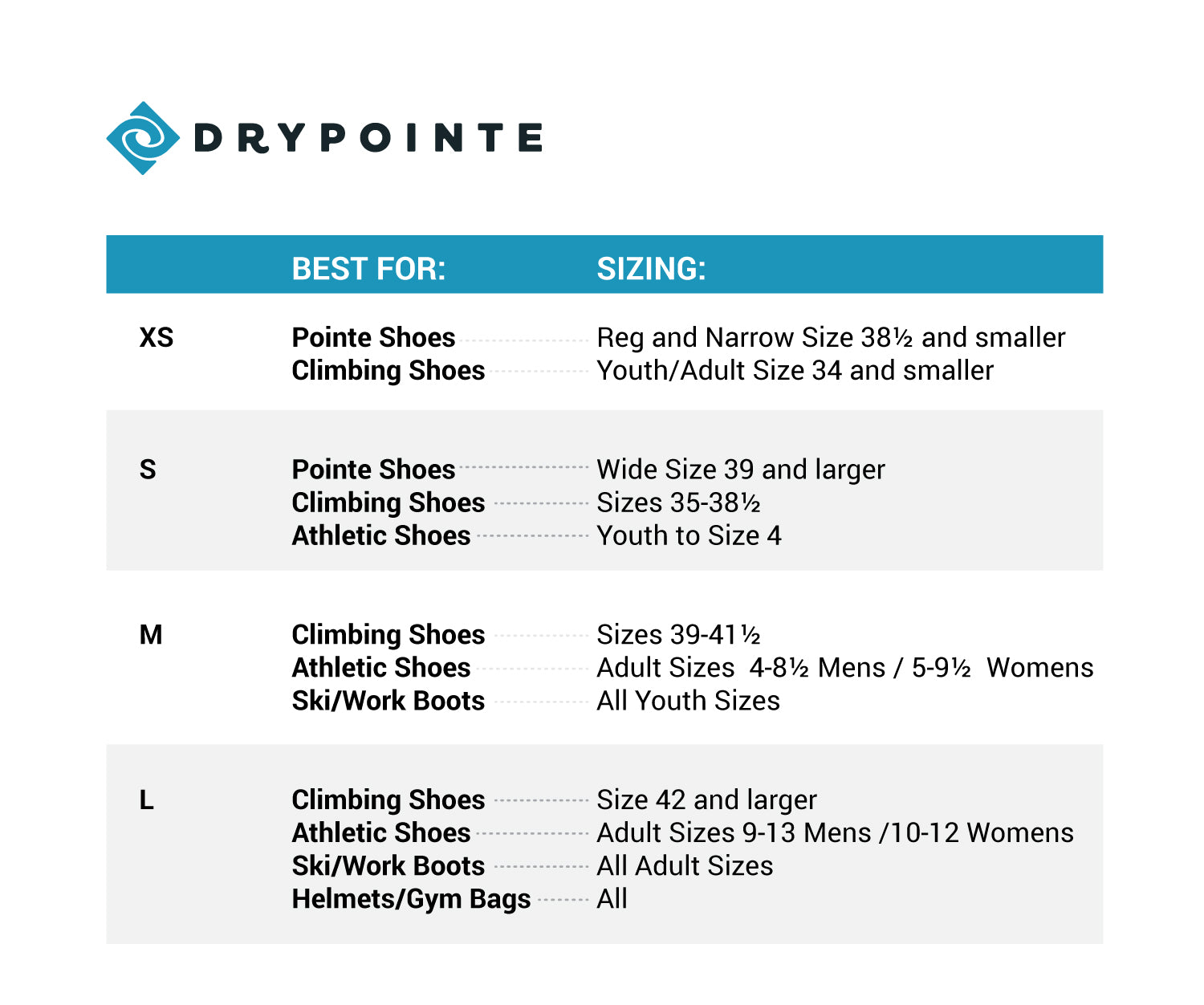 DRYPOINTE

| | BEST FOR: | SIZING: |
|---|---|---|
| XS | Pointe Shoes | Reg and Narrow Size 38½ and smaller |
| | Climbing Shoes | Youth/Adult Size 34 and smaller |
| S | Pointe Shoes | Wide Size 39 and larger |
| | Climbing Shoes | Sizes 35-38½ |
| | Athletic Shoes | Youth to Size 4 |
| M | Climbing Shoes | Sizes 39-41½ |
| | Athletic Shoes | Adult Sizes 4-8½ Mens / 5-9½ Womens |
| | Ski/Work Boots | All Youth Sizes |
| L | Climbing Shoes | Size 42 and larger |
| | Athletic Shoes | Adult Sizes 9-13 Mens /10-12 Womens |
| | Ski/Work Boots | All Adult Sizes |
| | Helmets/Gym Bags | All |